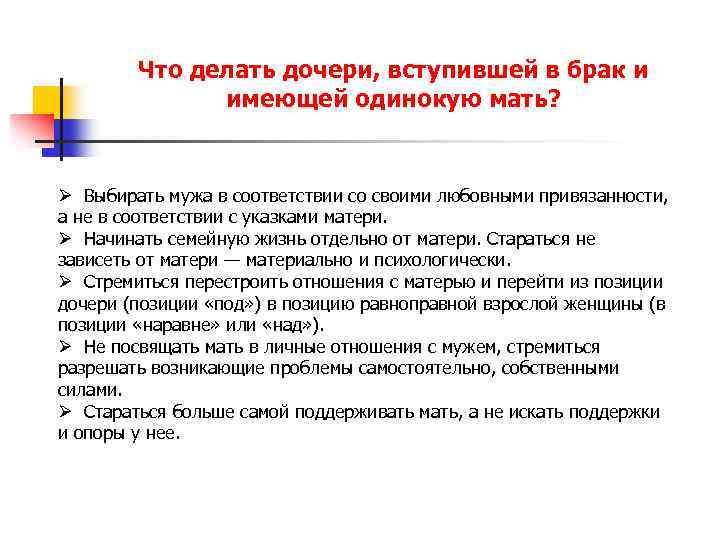 Что делать дочери, вступившей в брак и имеющей одинокую мать?

➢ Выбирать мужа в соответствии со своими любовными привязанности, а не в соответствии с указками матери.
➢ Начинать семейную жизнь отдельно от матери. Стараться не зависеть от матери — материально и психологически.
➢ Стремиться перестроить отношения с матерью и перейти из позиции дочери (позиции «под») в позицию равноправной взрослой женщины (в позиции «наравне» или «над»).
➢ Не посвящать мать в личные отношения с мужем, стремиться разрешать возникающие проблемы самостоятельно, собственными силами.
➢ Стараться больше самой поддерживать мать, а не искать поддержки и опоры у нее.